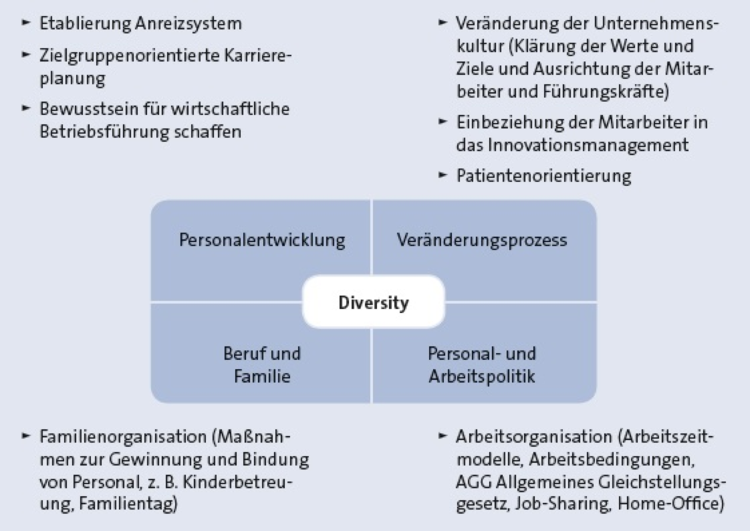 ► Etablierung Anreizsystem
► Zielgruppenorientierte Karriereplanung
► Bewusstsein für wirtschaftliche Betriebsführung schaffen

► Veränderung der Unternehmenskultur (Klärung der Werte und Ziele und Ausrichtung der Mitarbeiter und Führungskräfte)
► Einbeziehung der Mitarbeiter in das Innovationsmanagement
► Patientenorientierung

Personalentwicklung

Veränderungsprozess

Diversity

Beruf und Familie

Personal- und Arbeitspolitik

► Familienorganisation (Maßnahmen zur Gewinnung und Bindung von Personal, z. B. Kinderbetreuung, Familientag)

► Arbeitsorganisation (Arbeitszeitmodelle, Arbeitsbedingungen, AGG Allgemeines Gleichstellungsgesetz, Job-Sharing, Home-Office)